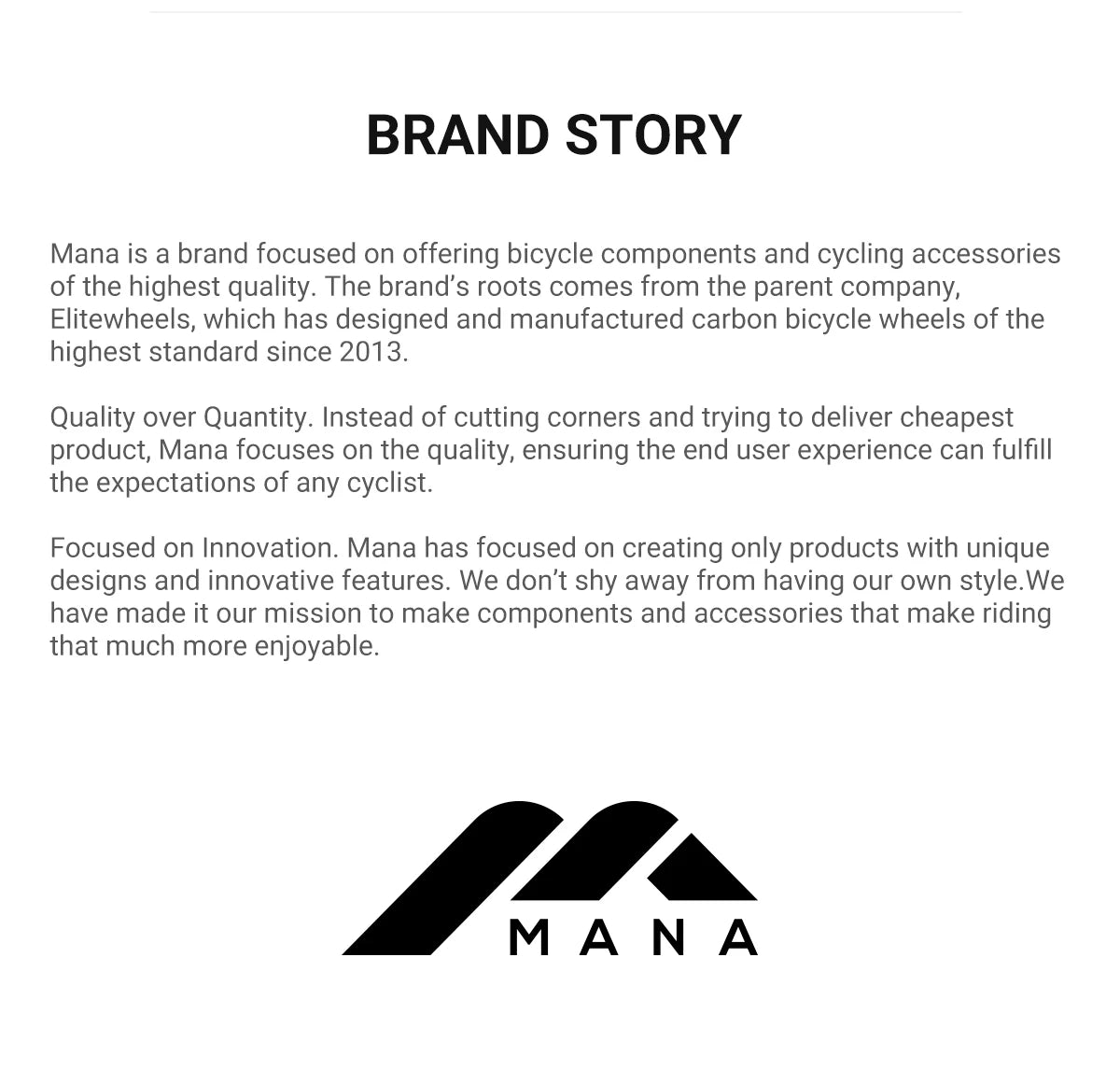 BRAND STORY

Mana is a brand focused on offering bicycle components and cycling accessories of the highest quality. The brand's roots comes from the parent company, Elitewheels, which has designed and manufactured carbon bicycle wheels of the highest standard since 2013.

Quality over Quantity. Instead of cutting corners and trying to deliver cheapest product, Mana focuses on the quality, ensuring the end user experience can fulfill the expectations of any cyclist.

Focused on Innovation. Mana has focused on creating only products with unique designs and innovative features. We don't shy away from having our own style.We have made it our mission to make components and accessories that make riding that much more enjoyable.

MANA